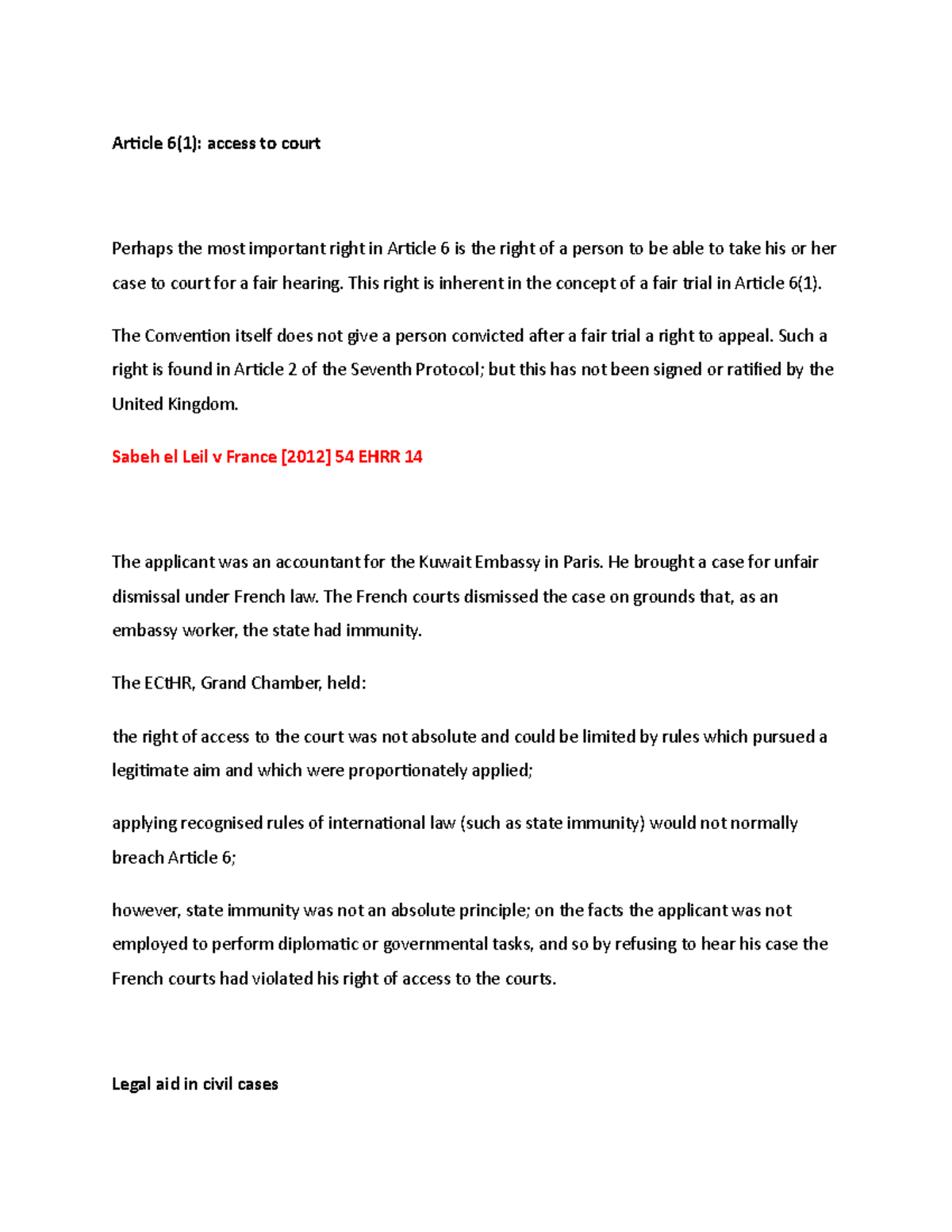 Article 6(1): access to court

Perhaps the most important right in Article 6 is the right of a person to be able to take his or her case to court for a fair hearing. This right is inherent in the concept of a fair trial in Article 6(1).

The Convention itself does not give a person convicted after a fair trial a right to appeal. Such a right is found in Article 2 of the Seventh Protocol; but this has not been signed or ratified by the United Kingdom.

Sabeh el Leil v France [2012] 54 EHRR 14

The applicant was an accountant for the Kuwait Embassy in Paris. He brought a case for unfair dismissal under French law. The French courts dismissed the case on grounds that, as an embassy worker, the state had immunity.

The ECtHR, Grand Chamber, held:

the right of access to the court was not absolute and could be limited by rules which pursued a legitimate aim and which were proportionately applied;

applying recognised rules of international law (such as state immunity) would not normally breach Article 6;

however, state immunity was not an absolute principle; on the facts the applicant was not employed to perform diplomatic or governmental tasks, and so by refusing to hear his case the French courts had violated his right of access to the courts.

Legal aid in civil cases